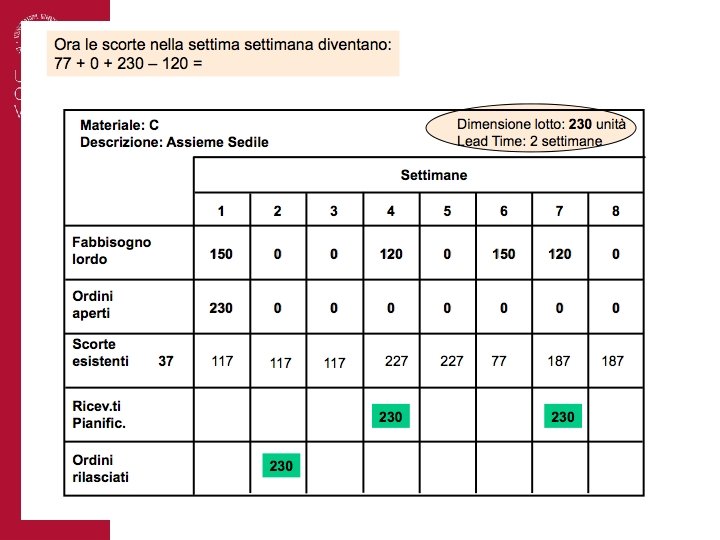 Ora le scorte nella settima settimana diventano:
77 + 0 + 230 – 120 =

Materiale: C
Descrizione: Assieme Sedile

Dimensione lotto: 230 unità
Lead Time: 2 settimane

| | Settimane | | | | | | | |
|---|---|---|---|---|---|---|---|---|
| | 1 | 2 | 3 | 4 | 5 | 6 | 7 | 8 |
| Fabbisogno lordo | 150 | 0 | 0 | 120 | 0 | 150 | 120 | 0 |
| Ordini aperti | 230 | 0 | 0 | 0 | 0 | 0 | 0 | 0 |
| Scorte esistenti 37 | 117 | 117 | 117 | 227 | 227 | 77 | 187 | 187 |
| Ricev.ti Pianific. | | | | 230 | | | 230 | |
| Ordini rilasciati | | 230 | | | | | | |